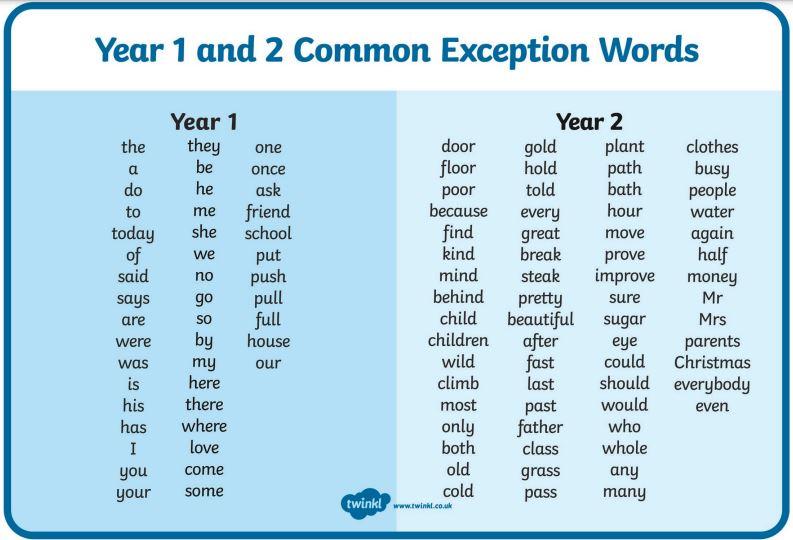 Year 1 and 2 Common Exception Words

Year 1

the
a
do
to
today
of
said
says
are
were
was
is
his
has
I
you
your

they
be
he
me
she
we
no
go
so
by
my
here
there
where
love
come
some

one
once
ask
friend
school
put
push
pull
full
house
our

Year 2

door
floor
poor
because
find
kind
mind
behind
child
children
wild
climb
most
only
both
old
cold

gold
hold
told
every
great
break
steak
pretty
beautiful
after
fast
last
past
father
class
grass
pass

plant
path
bath
hour
move
prove
improve
sure
sugar
eye
could
should
would
who
whole
any
many

clothes
busy
people
water
again
half
money
Mr
Mrs
parents
Christmas
everybody
even

twinkl
www.twinkl.co.uk